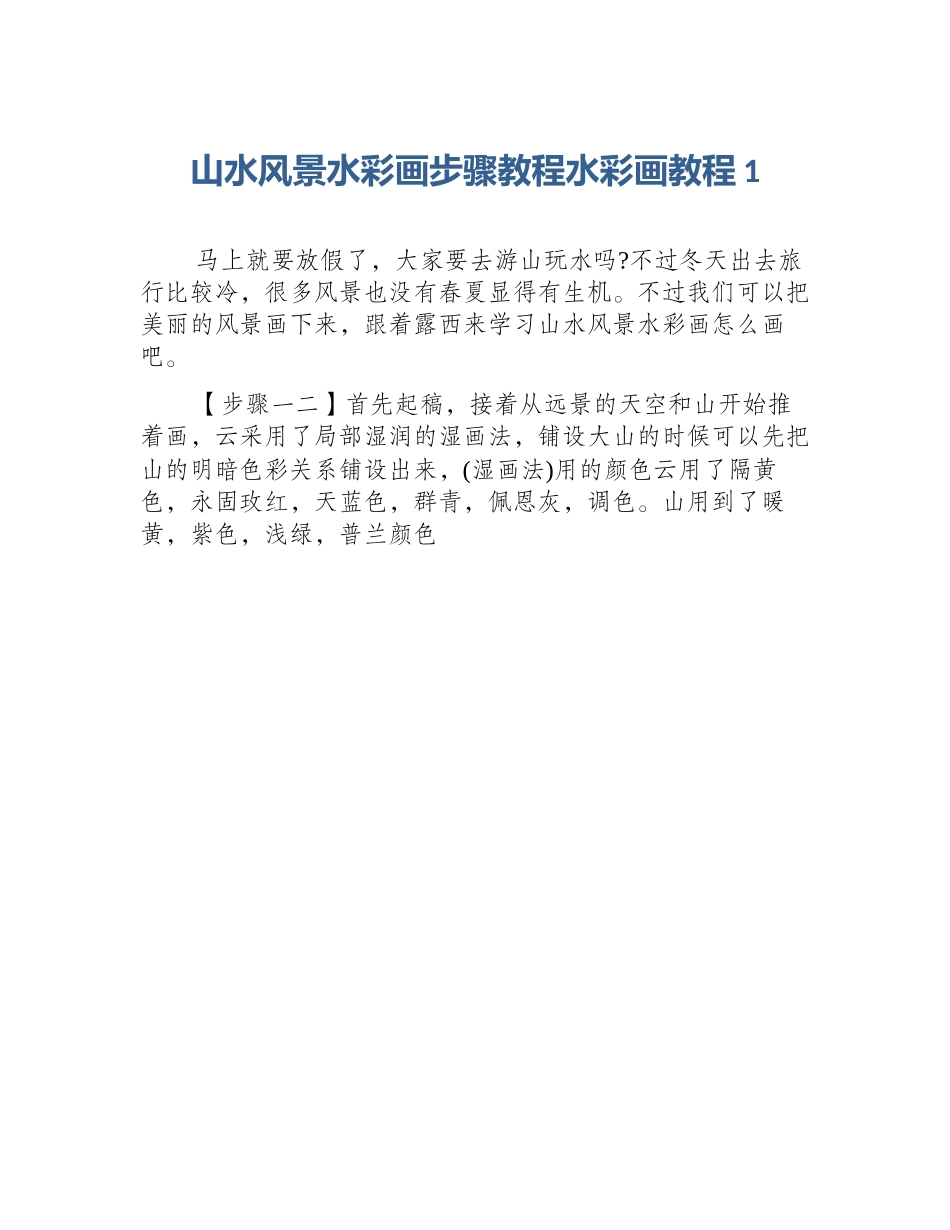 山水风景水彩画步骤教程水彩画教程 1

马上就要放假了，大家要去游山玩水吗?不过冬天出去旅行比较冷，很多风景也没有春夏显得有生机。不过我们可以把美丽的风景画下来，跟着露西来学习山水风景水彩画怎么画吧。

【步骤一二】首先起稿，接着从远景的天空和山开始推着画，云采用了局部湿润的湿画法，铺设大山的时候可以先把山的明暗色彩关系铺设出来，(湿画法)用的颜色云用了隔黄色，永固玫红，天蓝色，群青，佩恩灰，调色。山用到了暖黄，紫色，浅绿，普兰颜色